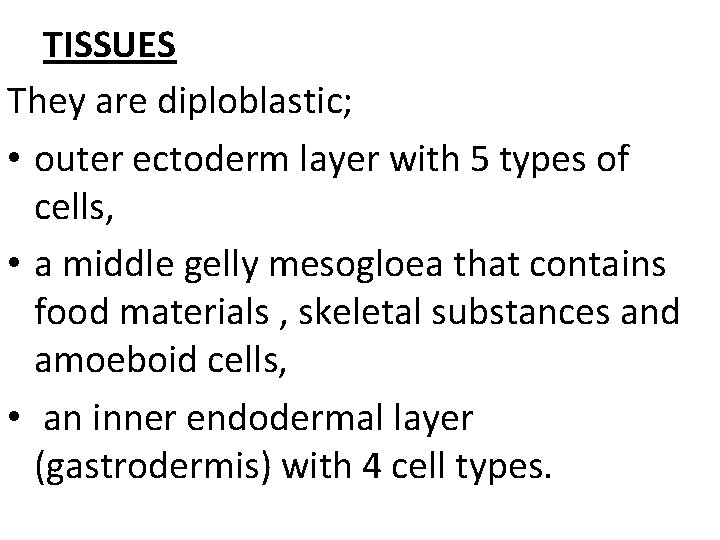 TISSUES

They are diploblastic;

• outer ectoderm layer with 5 types of cells,
• a middle gelly mesogloea that contains food materials , skeletal substances and amoeboid cells,
• an inner endodermal layer (gastrodermis) with 4 cell types.